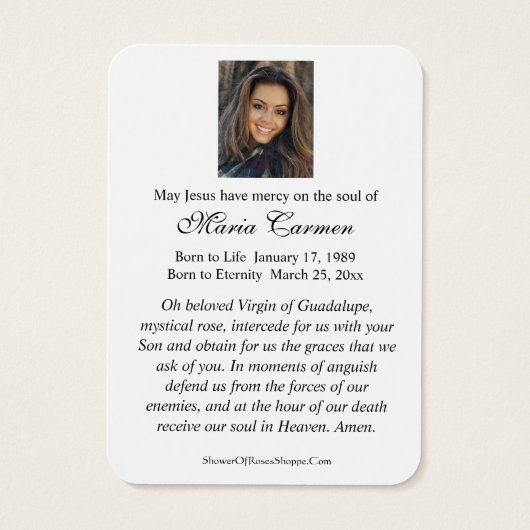 May Jesus have mercy on the soul of

Maria Carmen

Born to Life January 17, 1989
Born to Eternity March 25, 20xx

Oh beloved Virgin of Guadalupe, mystical rose, intercede for us with your Son and obtain for us the graces that we ask of you. In moments of anguish defend us from the forces of our enemies, and at the hour of our death receive our soul in Heaven. Amen.

ShowerOfRosesShoppe.Com